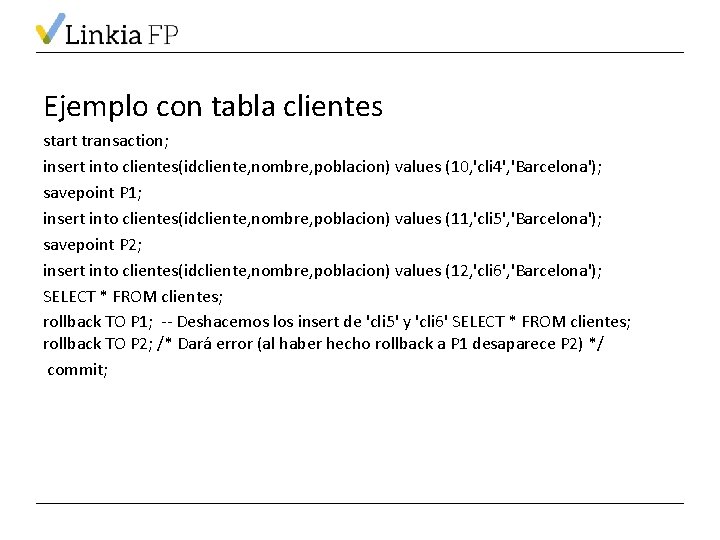 Linkia FP

Ejemplo con tabla clientes

start transaction;
insert into clientes(idcliente,nombre,poblacion) values (10,'cli4','Barcelona');
savepoint P1;
insert into clientes(idcliente,nombre,poblacion) values (11,'cli5','Barcelona');
savepoint P2;
insert into clientes(idcliente,nombre,poblacion) values (12,'cli6','Barcelona');
SELECT * FROM clientes;
rollback TO P1; -- Deshacemos los insert de 'cli5' y 'cli6' SELECT * FROM clientes;
rollback TO P2; /* Dará error (al haber hecho rollback a P1 desaparece P2) */
commit;